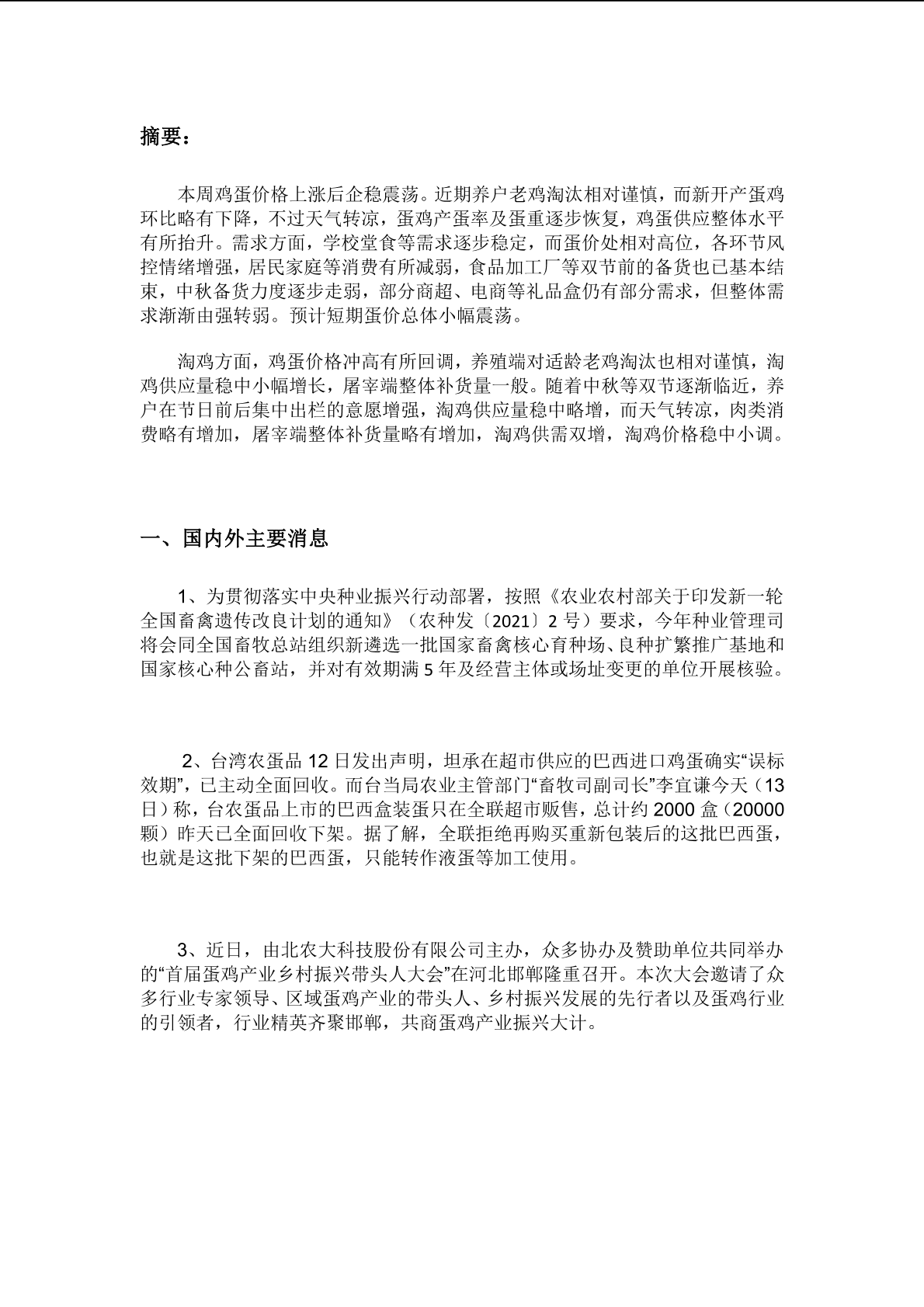 摘要：

本周鸡蛋价格上涨后企稳震荡。近期养户老鸡淘汰相对谨慎，而新开产蛋鸡环比略有下降，不过天气转凉，蛋鸡产蛋率及蛋重逐步恢复，鸡蛋供应整体水平有所抬升。需求方面，学校堂食等需求逐步稳定，而蛋价处相对高位，各环节风控情绪增强，居民家庭等消费有所减弱，食品加工厂等双节前的备货也已基本结束，中秋备货力度逐步走弱，部分商超、电商等礼品盒仍有部分需求，但整体需求渐渐由强转弱。预计短期蛋价总体小幅震荡。

淘鸡方面，鸡蛋价格冲高有所回调，养殖端对适龄老鸡淘汰也相对谨慎，淘鸡供应量稳中小幅增长，屠宰端整体补货量一般。随着中秋等双节逐渐临近，养户在节日前后集中出栏的意愿增强，淘鸡供应量稳中略增，而天气转凉，肉类消费略有增加，屠宰端整体补货量略有增加，淘鸡供需双增，淘鸡价格稳中小调。

一、国内外主要消息

1、为贯彻落实中央种业振兴行动部署，按照《农业农村部关于印发新一轮全国畜禽遗传改良计划的通知》（农种发〔2021〕2 号）要求，今年种业管理司将会同全国畜牧总站组织新遴选一批国家畜禽核心育种场、良种扩繁推广基地和国家核心种公畜站，并对有效期满 5 年及经营主体或场址变更的单位开展核验。

2、台湾农蛋品 12 日发出声明，坦承在超市供应的巴西进口鸡蛋确实“误标效期”，已主动全面回收。而台当局农业主管部门“畜牧司副司长”李宜谦今天（13 日）称，台农蛋品上市的巴西盒装蛋只在全联超市贩售，总计约 2000 盒（20000 颗）昨天已全面回收下架。据了解，全联拒绝再购买重新包装后的这批巴西蛋，也就是这批下架的巴西蛋，只能转作液蛋等加工使用。

3、近日，由北农大科技股份有限公司主办，众多协办及赞助单位共同举办的“首届蛋鸡产业乡村振兴带头人大会”在河北邯郸隆重召开。本次大会邀请了众多行业专家领导、区域蛋鸡产业的带头人、乡村振兴发展的先行者以及蛋鸡行业的引领者，行业精英齐聚邯郸，共商蛋鸡产业振兴大计。